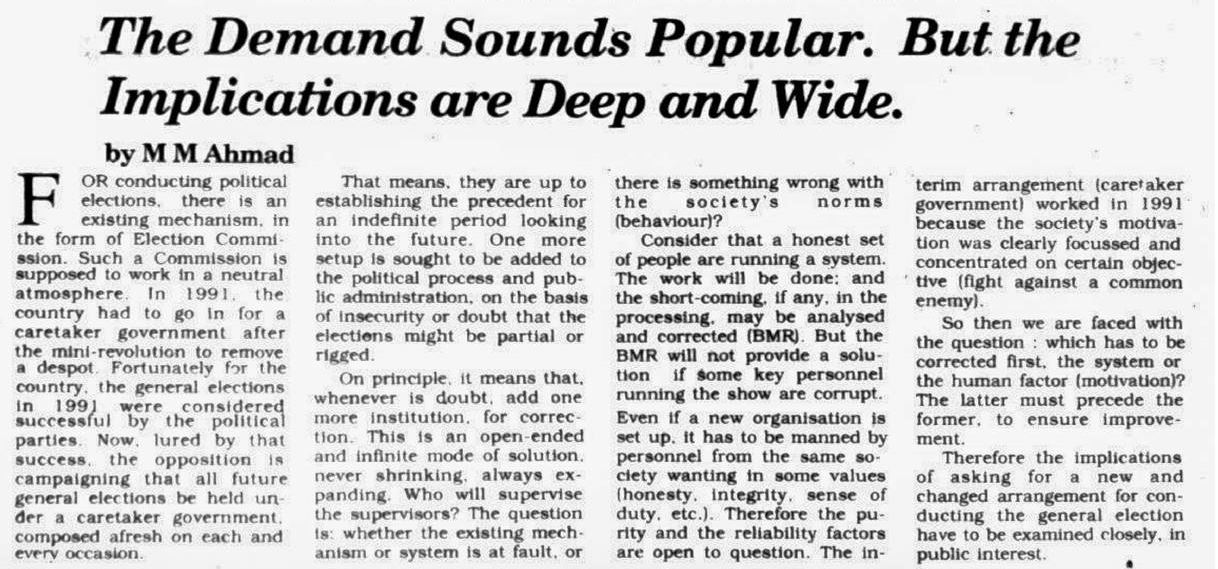 The Demand Sounds Popular. But the Implications are Deep and Wide.

by M M Ahmad

FOR conducting political elections, there is an existing mechanism, in the form of Election Commission. Such a Commission is supposed to work in a neutral atmosphere. In 1991, the country had to go in for a caretaker government after the mini-revolution to remove a despot. Fortunately for the country, the general elections in 1991 were considered successful by the political parties. Now, lured by that success, the opposition is campaigning that all future general elections be held under a caretaker government, composed afresh on each and every occasion.

That means, they are up to establishing the precedent for an indefinite period looking into the future. One more setup is sought to be added to the political process and public administration, on the basis of insecurity or doubt that the elections might be partial or rigged.

On principle, it means that, whenever is doubt, add one more institution, for correction. This is an open-ended and infinite mode of solution, never shrinking, always expanding. Who will supervise the supervisors? The question is: whether the existing mechanism or system is at fault, or there is something wrong with the society's norms (behaviour)?

Consider that a honest set of people are running a system. The work will be done; and the short-coming, if any, in the processing, may be analysed and corrected (BMR). But the BMR will not provide a solution if some key personnel running the show are corrupt. Even if a new organisation is set up, it has to be manned by personnel from the same society wanting in some values (honesty, integrity, sense of duty, etc.). Therefore the purity and the reliability factors are open to question. The interim arrangement (caretaker government) worked in 1991 because the society's motivation was clearly focussed and concentrated on certain objective (fight against a common enemy).

So then we are faced with the question : which has to be corrected first, the system or the human factor (motivation)? The latter must precede the former, to ensure improvement.

Therefore the implications of asking for a new and changed arrangement for conducting the general election have to be examined closely, in public interest.